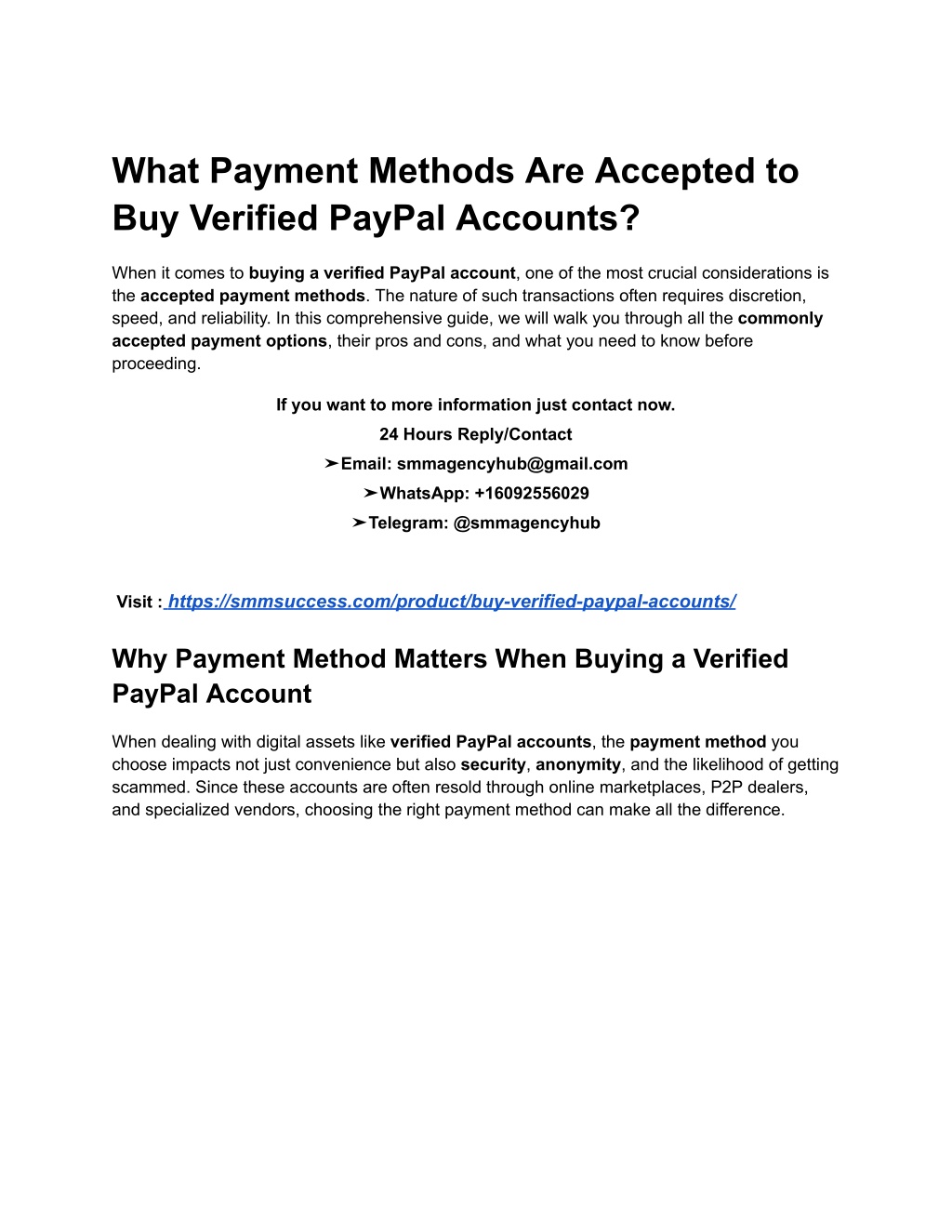 What Payment Methods Are Accepted to Buy Verified PayPal Accounts?

When it comes to buying a verified PayPal account, one of the most crucial considerations is the accepted payment methods. The nature of such transactions often requires discretion, speed, and reliability. In this comprehensive guide, we will walk you through all the commonly accepted payment options, their pros and cons, and what you need to know before proceeding.

If you want to more information just contact now.
24 Hours Reply/Contact
➤Email: smmagencyhub@gmail.com
➤WhatsApp: +16092556029
➤Telegram: @smmagencyhub

Visit : https://smmsuccess.com/product/buy-verified-paypal-accounts/

Why Payment Method Matters When Buying a Verified PayPal Account

When dealing with digital assets like verified PayPal accounts, the payment method you choose impacts not just convenience but also security, anonymity, and the likelihood of getting scammed. Since these accounts are often resold through online marketplaces, P2P dealers, and specialized vendors, choosing the right payment method can make all the difference.